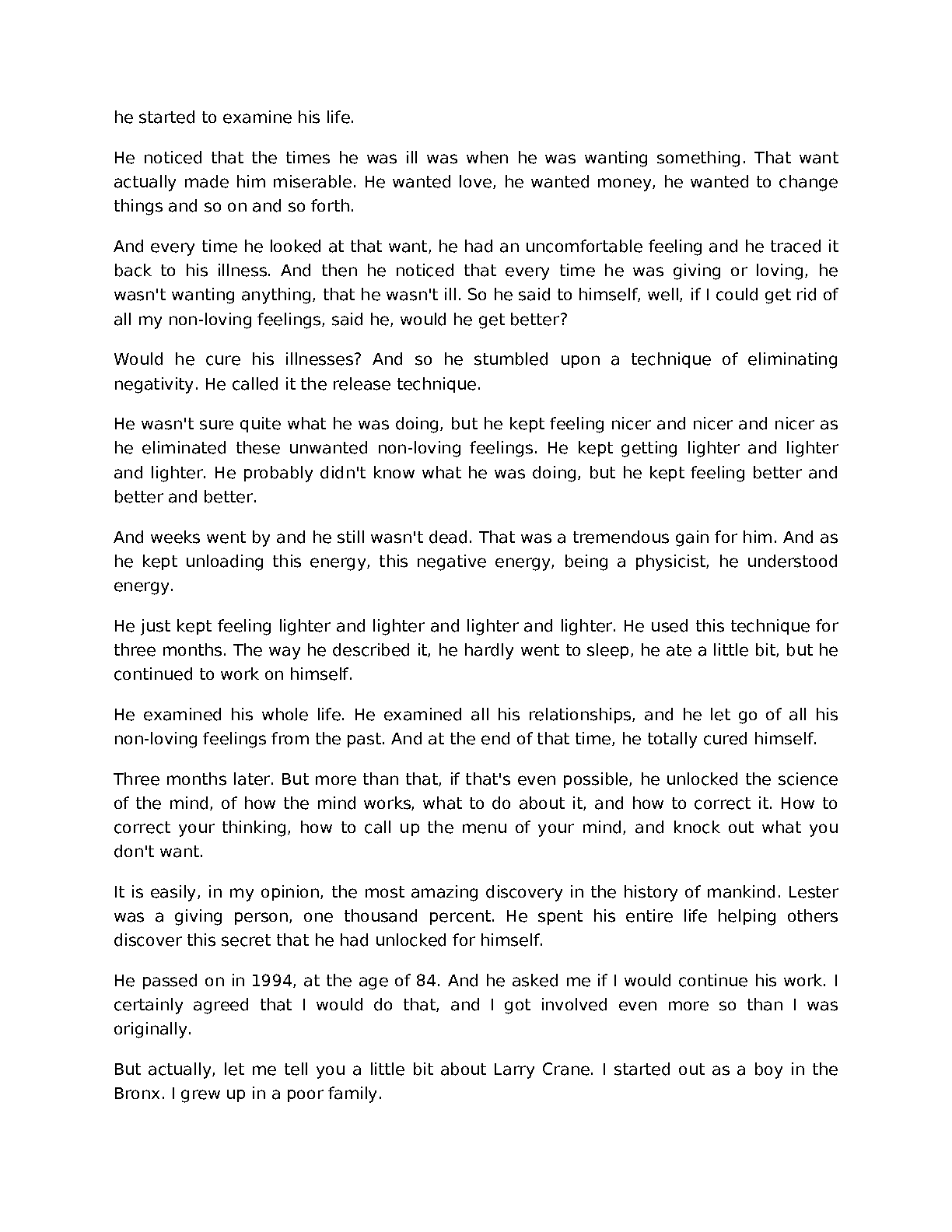 he started to examine his life.

He noticed that the times he was ill was when he was wanting something. That want actually made him miserable. He wanted love, he wanted money, he wanted to change things and so on and so forth.

And every time he looked at that want, he had an uncomfortable feeling and he traced it back to his illness. And then he noticed that every time he was giving or loving, he wasn't wanting anything, that he wasn't ill. So he said to himself, well, if I could get rid of all my non-loving feelings, said he, would he get better?

Would he cure his illnesses? And so he stumbled upon a technique of eliminating negativity. He called it the release technique.

He wasn't sure quite what he was doing, but he kept feeling nicer and nicer and nicer as he eliminated these unwanted non-loving feelings. He kept getting lighter and lighter and lighter. He probably didn't know what he was doing, but he kept feeling better and better and better.

And weeks went by and he still wasn't dead. That was a tremendous gain for him. And as he kept unloading this energy, this negative energy, being a physicist, he understood energy.

He just kept feeling lighter and lighter and lighter and lighter. He used this technique for three months. The way he described it, he hardly went to sleep, he ate a little bit, but he continued to work on himself.

He examined his whole life. He examined all his relationships, and he let go of all his non-loving feelings from the past. And at the end of that time, he totally cured himself.

Three months later. But more than that, if that's even possible, he unlocked the science of the mind, of how the mind works, what to do about it, and how to correct it. How to correct your thinking, how to call up the menu of your mind, and knock out what you don't want.

It is easily, in my opinion, the most amazing discovery in the history of mankind. Lester was a giving person, one thousand percent. He spent his entire life helping others discover this secret that he had unlocked for himself.

He passed on in 1994, at the age of 84. And he asked me if I would continue his work. I certainly agreed that I would do that, and I got involved even more so than I was originally.

But actually, let me tell you a little bit about Larry Crane. I started out as a boy in the Bronx. I grew up in a poor family.